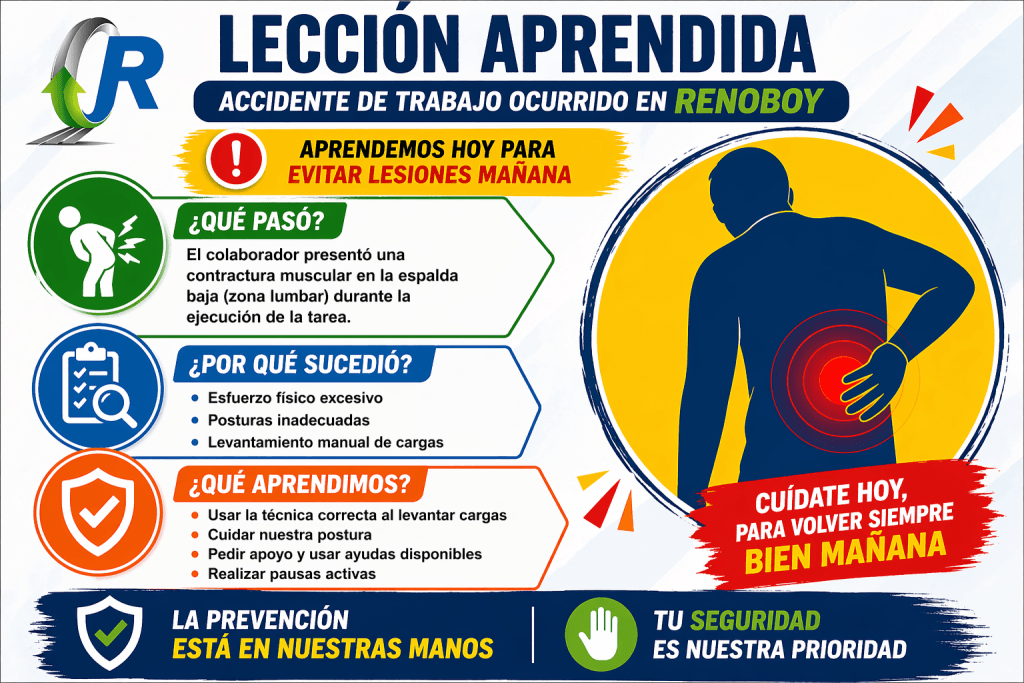 R

LECCIÓN APRENDIDA

ACCIDENTE DE TRABAJO OCURRIDO EN RENOBOY

APRENDEMOS HOY PARA EVITAR LESIONES MAÑANA

¿QUÉ PASÓ?

El colaborador presentó una contractura muscular en la espalda baja (zona lumbar) durante la ejecución de la tarea.

¿POR QUÉ SUCEDIÓ?

- Esfuerzo físico excesivo
- Posturas inadecuadas
- Levantamiento manual de cargas

¿QUÉ APRENDIMOS?

- Usar la técnica correcta al levantar cargas
- Cuidar nuestra postura
- Pedir apoyo y usar ayudas disponibles
- Realizar pausas activas

CUÍDATE HOY, PARA VOLVER SIEMPRE BIEN MAÑANA

LA PREVENCIÓN ESTÁ EN NUESTRAS MANOS

TU SEGURIDAD ES NUESTRA PRIORIDAD